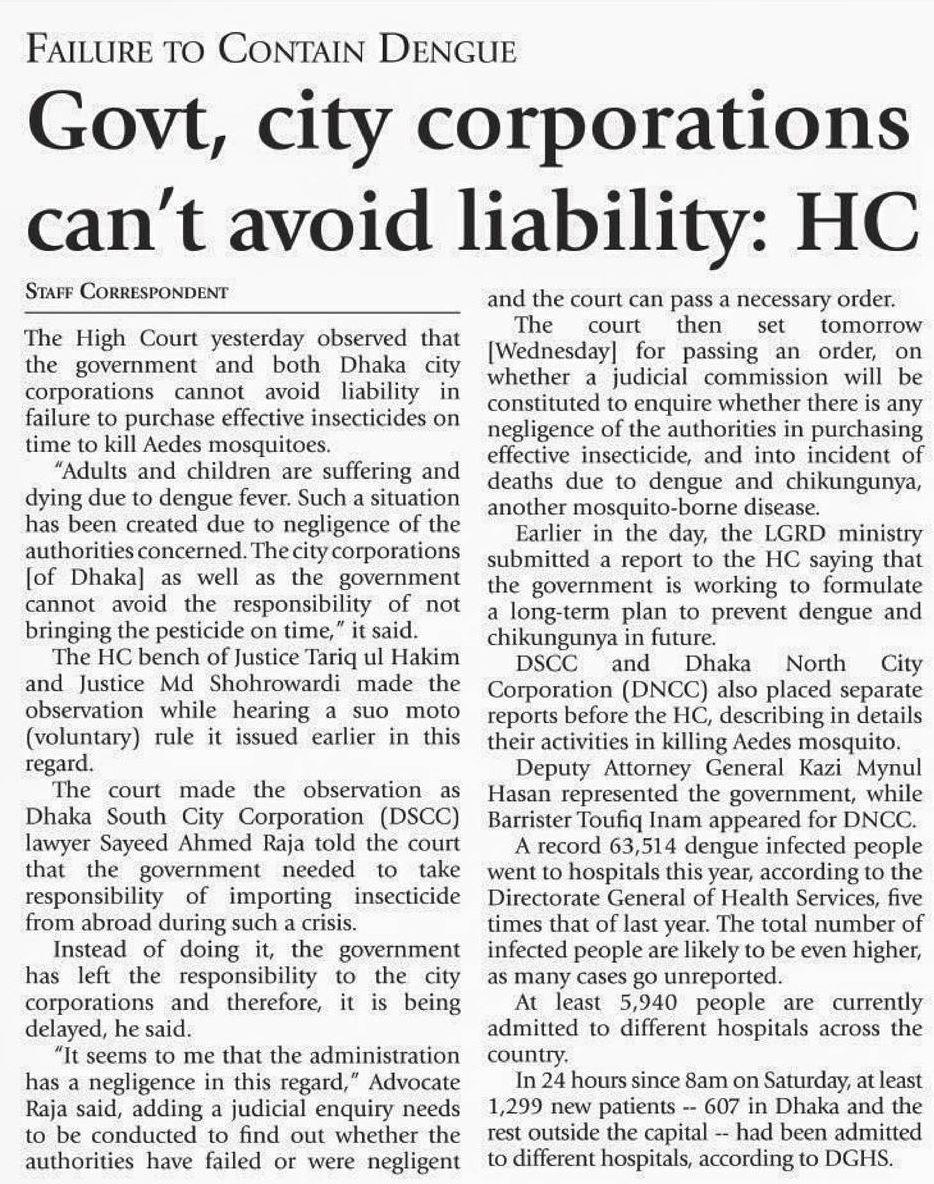 FAILURE TO CONTAIN DENGUE

Govt, city corporations can't avoid liability: HC

STAFF CORRESPONDENT

The High Court yesterday observed that the government and both Dhaka city corporations cannot avoid liability in failure to purchase effective insecticides on time to kill Aedes mosquitoes.

"Adults and children are suffering and dying due to dengue fever. Such a situation has been created due to negligence of the authorities concerned. The city corporations [of Dhaka] as well as the government cannot avoid the responsibility of not bringing the pesticide on time," it said.

The HC bench of Justice Tariq ul Hakim and Justice Md Shohrowardi made the observation while hearing a suo moto (voluntary) rule it issued earlier in this regard.

The court made the observation as Dhaka South City Corporation (DSCC) lawyer Sayeed Ahmed Raja told the court that the government needed to take responsibility of importing insecticide from abroad during such a crisis.

Instead of doing it, the government has left the responsibility to the city corporations and therefore, it is being delayed, he said.

"It seems to me that the administration has a negligence in this regard," Advocate Raja said, adding a judicial enquiry needs to be conducted to find out whether the authorities have failed or were negligent and the court can pass a necessary order.

The court then set tomorrow [Wednesday] for passing an order, on whether a judicial commission will be constituted to enquire whether there is any negligence of the authorities in purchasing effective insecticide, and into incident of deaths due to dengue and chikungunya, another mosquito-borne disease.

Earlier in the day, the LGRD ministry submitted a report to the HC saying that the government is working to formulate a long-term plan to prevent dengue and chikungunya in future.

DSCC and Dhaka North City Corporation (DNCC) also placed separate reports before the HC, describing in details their activities in killing Aedes mosquito.

Deputy Attorney General Kazi Mynul Hasan represented the government, while Barrister Toufiq Inam appeared for DNCC.

A record 63,514 dengue infected people went to hospitals this year, according to the Directorate General of Health Services, five times that of last year. The total number of infected people are likely to be even higher, as many cases go unreported.

At least 5,940 people are currently admitted to different hospitals across the country.

In 24 hours since 8am on Saturday, at least 1,299 new patients -- 607 in Dhaka and the rest outside the capital -- had been admitted to different hospitals, according to DGHS.